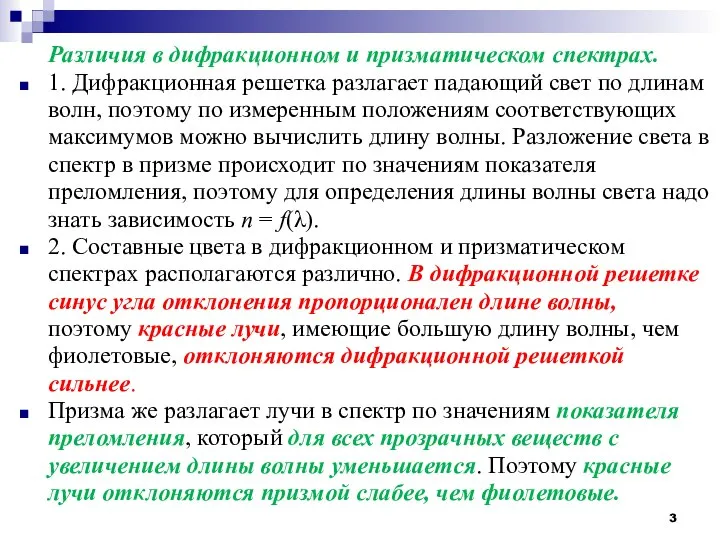 Различия в дифракционном и призматическом спектрах.

1. Дифракционная решетка разлагает падающий свет по длинам волн, поэтому по измеренным положениям соответствующих максимумов можно вычислить длину волны. Разложение света в спектр в призме происходит по значениям показателя преломления, поэтому для определения длины волны света надо знать зависимость $n = f(\lambda)$.

2. Составные цвета в дифракционном и призматическом спектрах располагаются различно. В дифракционной решетке синус угла отклонения пропорционален длине волны, поэтому красные лучи, имеющие большую длину волны, чем фиолетовые, отклоняются дифракционной решеткой сильнее.

Призма же разлагает лучи в спектр по значениям показателя преломления, который для всех прозрачных веществ с увеличением длины волны уменьшается. Поэтому красные лучи отклоняются призмой слабее, чем фиолетовые.

3